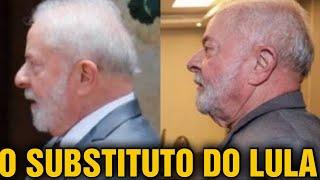 O SUBSTITUTO DO LULA